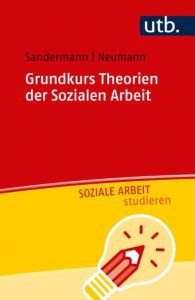 utb.

Sandermann | Neumann

Grundkurs Theorien der Sozialen Arbeit

SOZIALE ARBEIT
studieren